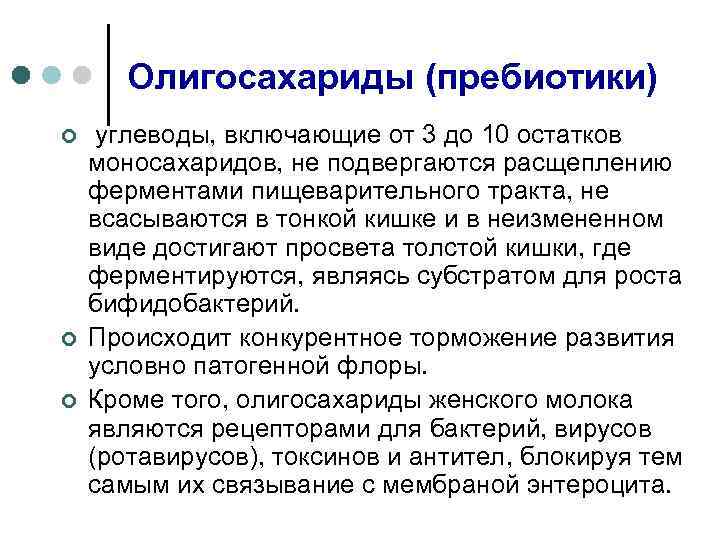 Олигосахариды (пребиотики)

углеводы, включающие от 3 до 10 остатков моносахаридов, не подвергаются расщеплению ферментами пищеварительного тракта, не всасываются в тонкой кишке и в неизмененном виде достигают просвета толстой кишки, где ферментируются, являясь субстратом для роста бифидобактерий.

Происходит конкурентное торможение развития условно патогенной флоры.

Кроме того, олигосахариды женского молока являются рецепторами для бактерий, вирусов (ротавирусов), токсинов и антител, блокируя тем самым их связывание с мембраной энтероцита.